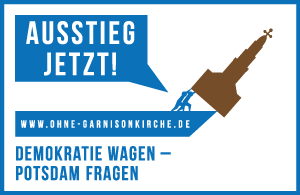 AUSSTIEG JETZT!

WWW.OHNE-GARNISONKIRCHE.DE

DEMOKRATIE WAGEN – POTSDAM FRAGEN